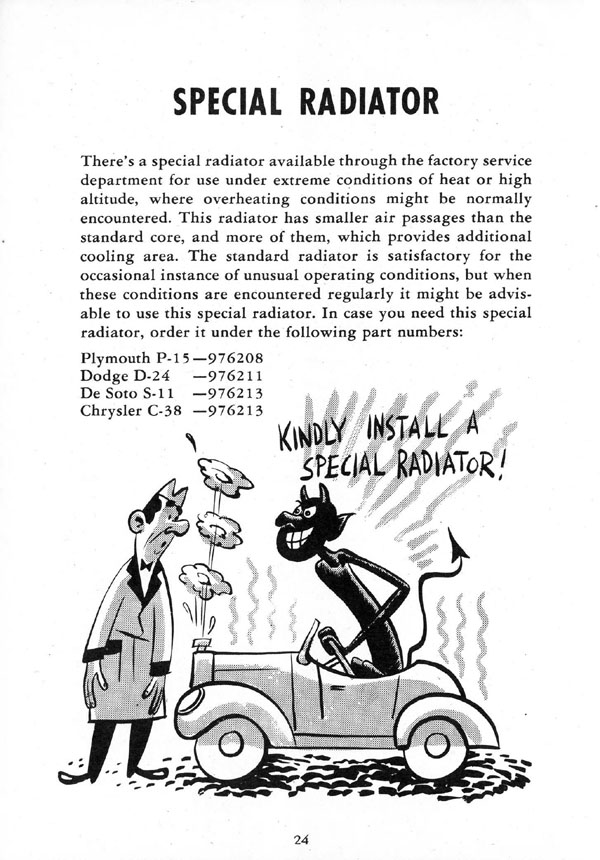 SPECIAL RADIATOR

There's a special radiator available through the factory service department for use under extreme conditions of heat or high altitude, where overheating conditions might be normally encountered. This radiator has smaller air passages than the standard core, and more of them, which provides additional cooling area. The standard radiator is satisfactory for the occasional instance of unusual operating conditions, but when these conditions are encountered regularly it might be advisable to use this special radiator. In case you need this special radiator, order it under the following part numbers:

Plymouth P-15—976208
Dodge D-24 —976211
De Soto S-11 —976213
Chrysler C-38 —976213

KINDLY INSTALL A SPECIAL RADIATOR!

24